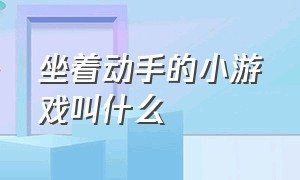 坐着动手的小游戏叫什么